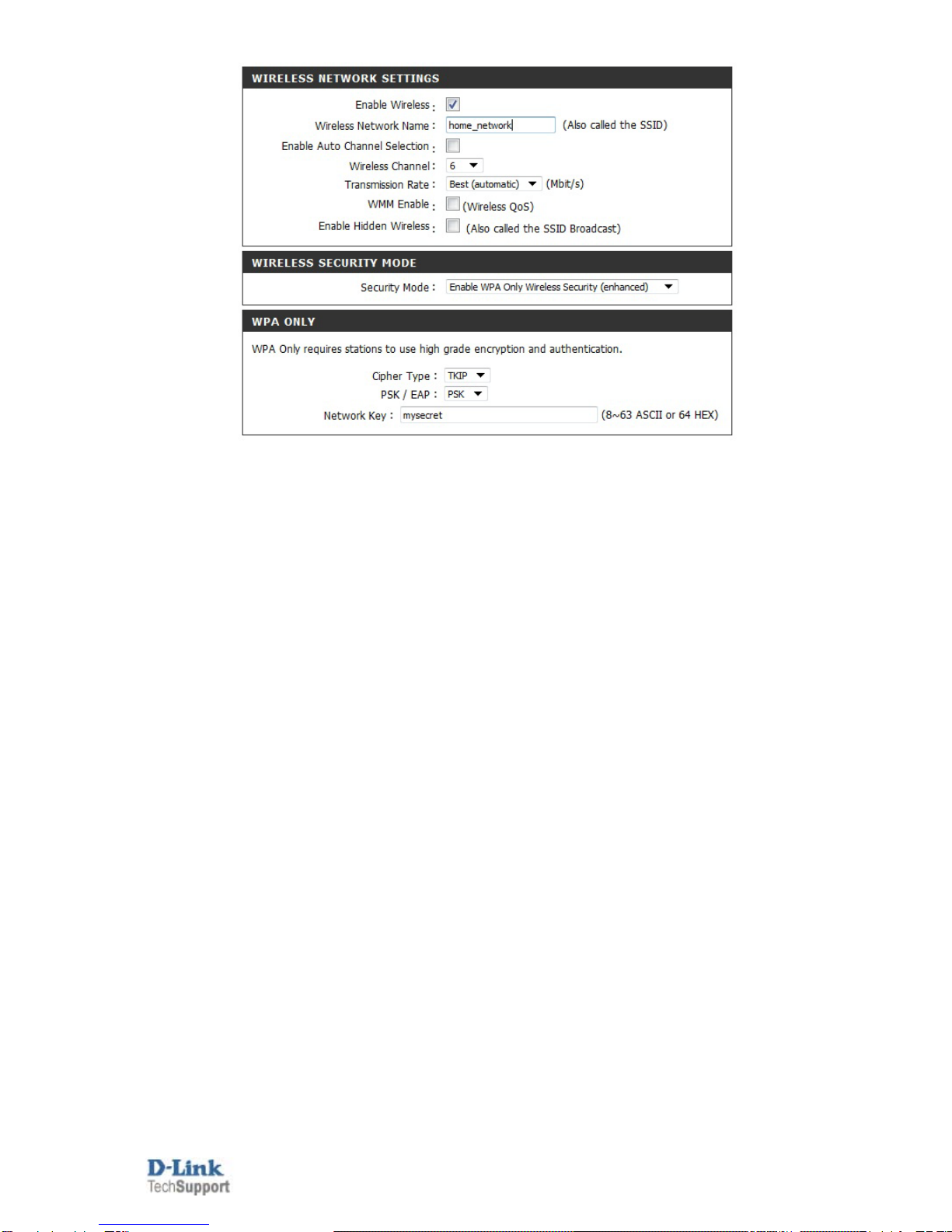 WIRELESS NETWORK SETTINGS

Enable Wireless :

Wireless Network Name : home_network (Also called the SSID)

Enable Auto Channel Selection :

Wireless Channel : 6

Transmission Rate : Best (automatic) (Mbit/s)

WMM Enable : (Wireless QoS)

Enable Hidden Wireless : (Also called the SSID Broadcast)

WIRELESS SECURITY MODE

Security Mode : Enable WPA Only Wireless Security (enhanced)

WPA ONLY

WPA Only requires stations to use high grade encryption and authentication.

Cipher Type : TKIP

PSK / EAP : PSK

Network Key : mysecret (8~63 ASCII or 64 HEX)

D-Link
TechSupport